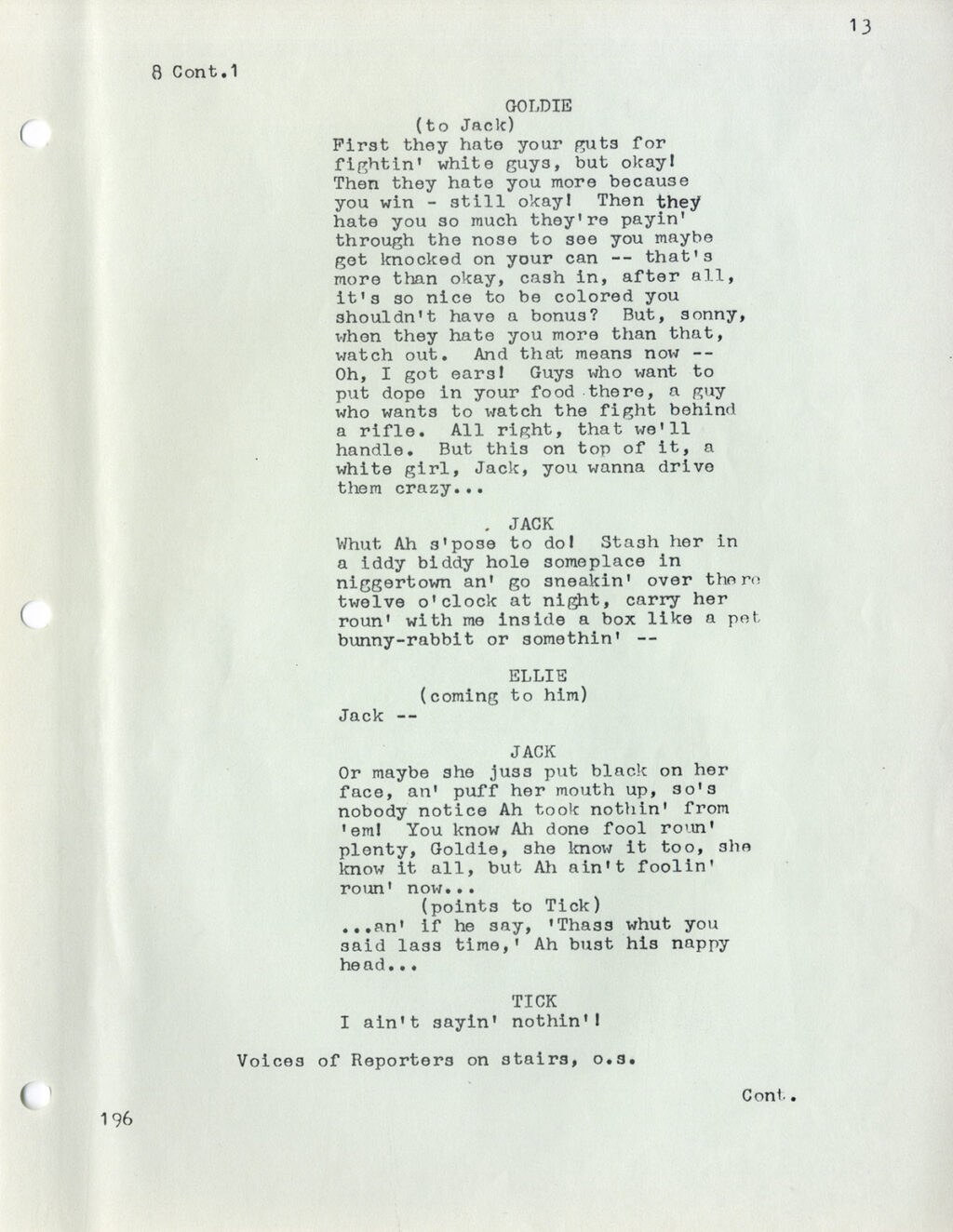 13

8 Cont.1

GOLDIE
(to Jack)
First they hate your guts for fightin' white guys, but okay! Then they hate you more because you win - still okay! Then they hate you so much they're payin' through the nose to see you maybe get knocked on your can -- that's more than okay, cash in, after all, it's so nice to be colored you shouldn't have a bonus? But, sonny, when they hate you more than that, watch out. And that means now -- Oh, I got ears! Guys who want to put dope in your food there, a guy who wants to watch the fight behind a rifle. All right, that we'll handle. But this on top of it, a white girl, Jack, you wanna drive them crazy...

JACK
Whut Ah s'pose to do! Stash her in a iddy biddy hole someplace in niggertown an' go sneakin' over there twelve o'clock at night, carry her roun' with me inside a box like a pet bunny-rabbit or somethin' --

ELLIE
(coming to him)
Jack --

JACK
Or maybe she juss put black on her face, an' puff her mouth up, so's nobody notice Ah took nothin' from 'em! You know Ah done fool roun' plenty, Goldie, she know it too, she know it all, but Ah ain't foolin' roun' now...
(points to Tick)
...an' if he say, 'Thass whut you said lass time,' Ah bust his nappy head...

TICK
I ain't sayin' nothin'!

Voices of Reporters on stairs, o.s.

Cont.

196